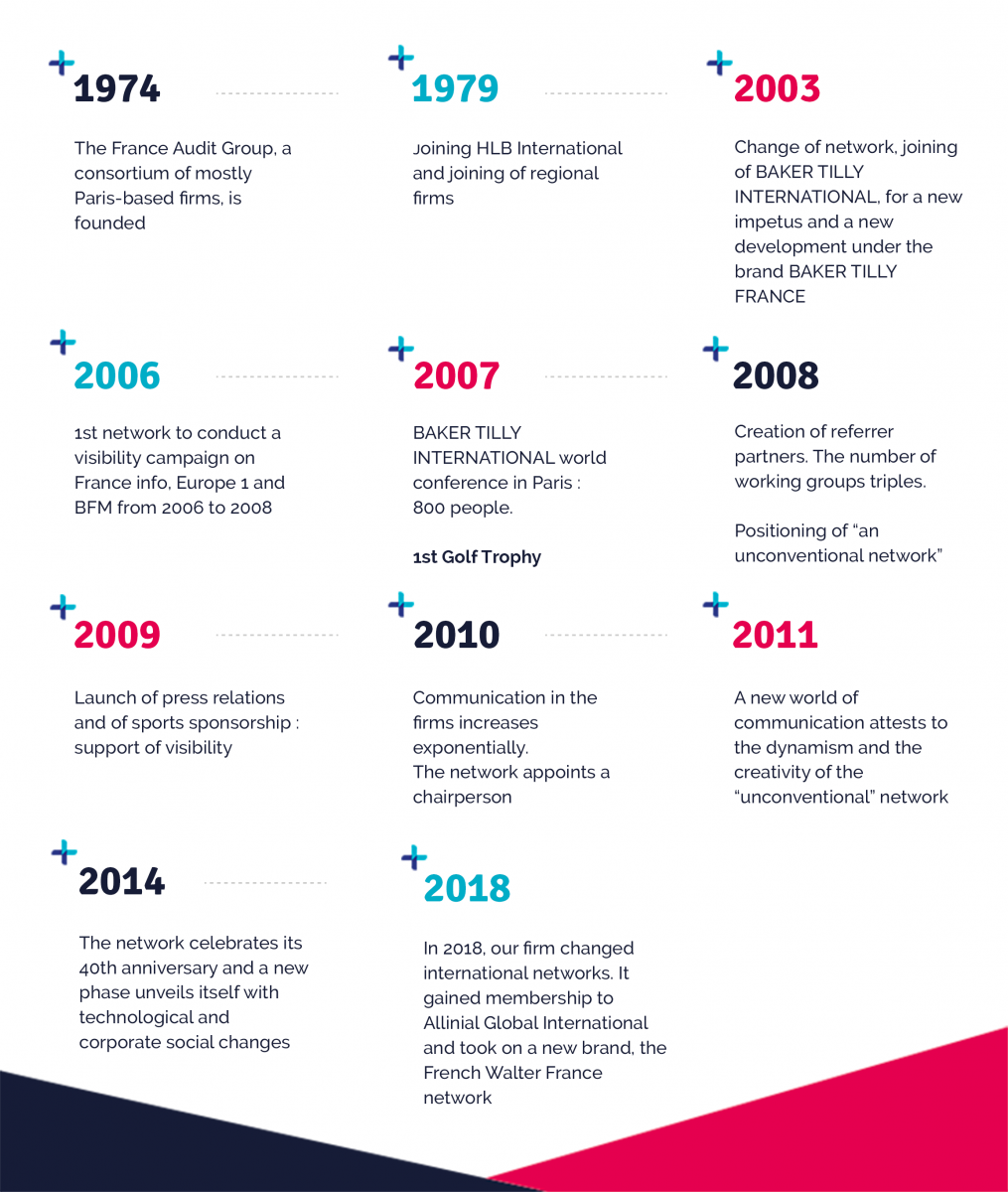 1974

The France Audit Group, a consortium of mostly Paris-based firms, is founded

1979

Joining HLB International and joining of regional firms

2003

Change of network, joining of BAKER TILLY INTERNATIONAL, for a new impetus and a new development under the brand BAKER TILLY FRANCE

2006

1st network to conduct a visibility campaign on France info, Europe 1 and BFM from 2006 to 2008

2007

BAKER TILLY INTERNATIONAL world conference in Paris : 800 people.

1st Golf Trophy

2008

Creation of referrer partners. The number of working groups triples.

Positioning of “an unconventional network”

2009

Launch of press relations and of sports sponsorship : support of visibility

2010

Communication in the firms increases exponentially.
The network appoints a chairperson

2011

A new world of communication attests to the dynamism and the creativity of the “unconventional” network

2014

The network celebrates its 40th anniversary and a new phase unveils itself with technological and corporate social changes

2018

In 2018, our firm changed international networks. It gained membership to Allinial Global International and took on a new brand, the French Walter France network